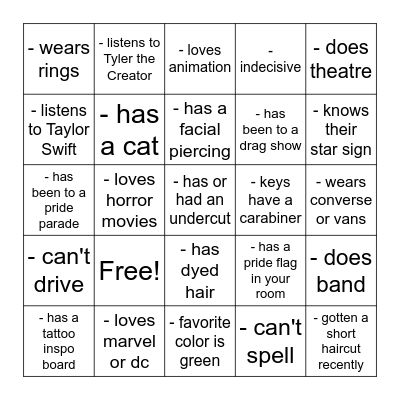 | | | | | |
|---|---|---|---|---|
| - wears rings | - listens to Tyler the Creator | - loves animation | - indecisive | - does theatre |
| - listens to Taylor Swift | - has a cat | - has a facial piercing | - has been to a drag show | - knows their star sign |
| - has been to a pride parade | - loves horror movies | - has or had an undercut | - keys have a carabiner | - wears converse or vans |
| - can't drive | Free! | - has dyed hair | - has a pride flag in your room | - does band |
| - has a tattoo inspo board | - loves marvel or dc | - favorite color is green | - can't spell | - gotten a short haircut recently |